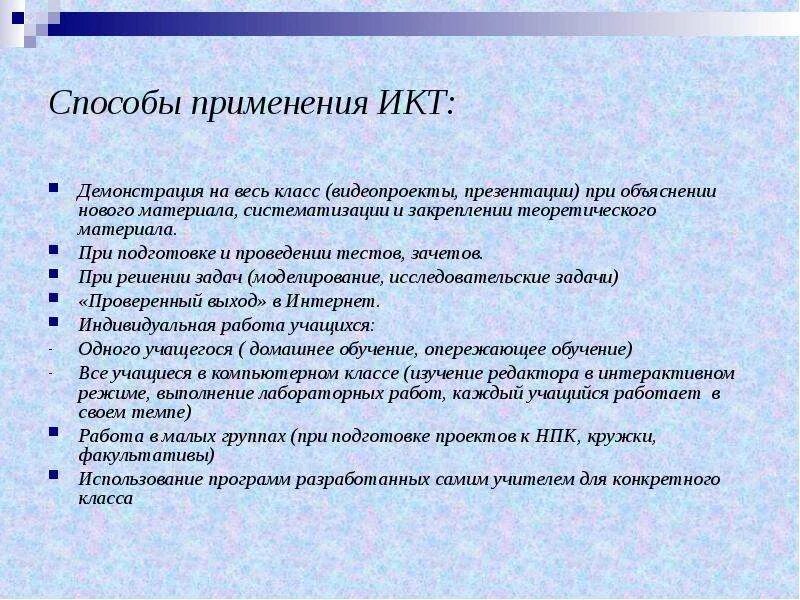 Способы применения ИКТ:

Демонстрация на весь класс (видеопроекты, презентации) при объяснении нового материала, систематизации и закреплении теоретического материала.

При подготовке и проведении тестов, зачетов.

При решении задач (моделирование, исследовательские задачи)

«Проверенный выход» в Интернет.

Индивидуальная работа учащихся:

- Одного учащегося ( домашнее обучение, опережающее обучение)

- Все учащиеся в компьютерном классе (изучение редактора в интерактивном режиме, выполнение лабораторных работ, каждый учащийся работает в своем темпе)

Работа в малых группах (при подготовке проектов к НПК, кружки, факультативы)

Использование программ разработанных самим учителем для конкретного класса